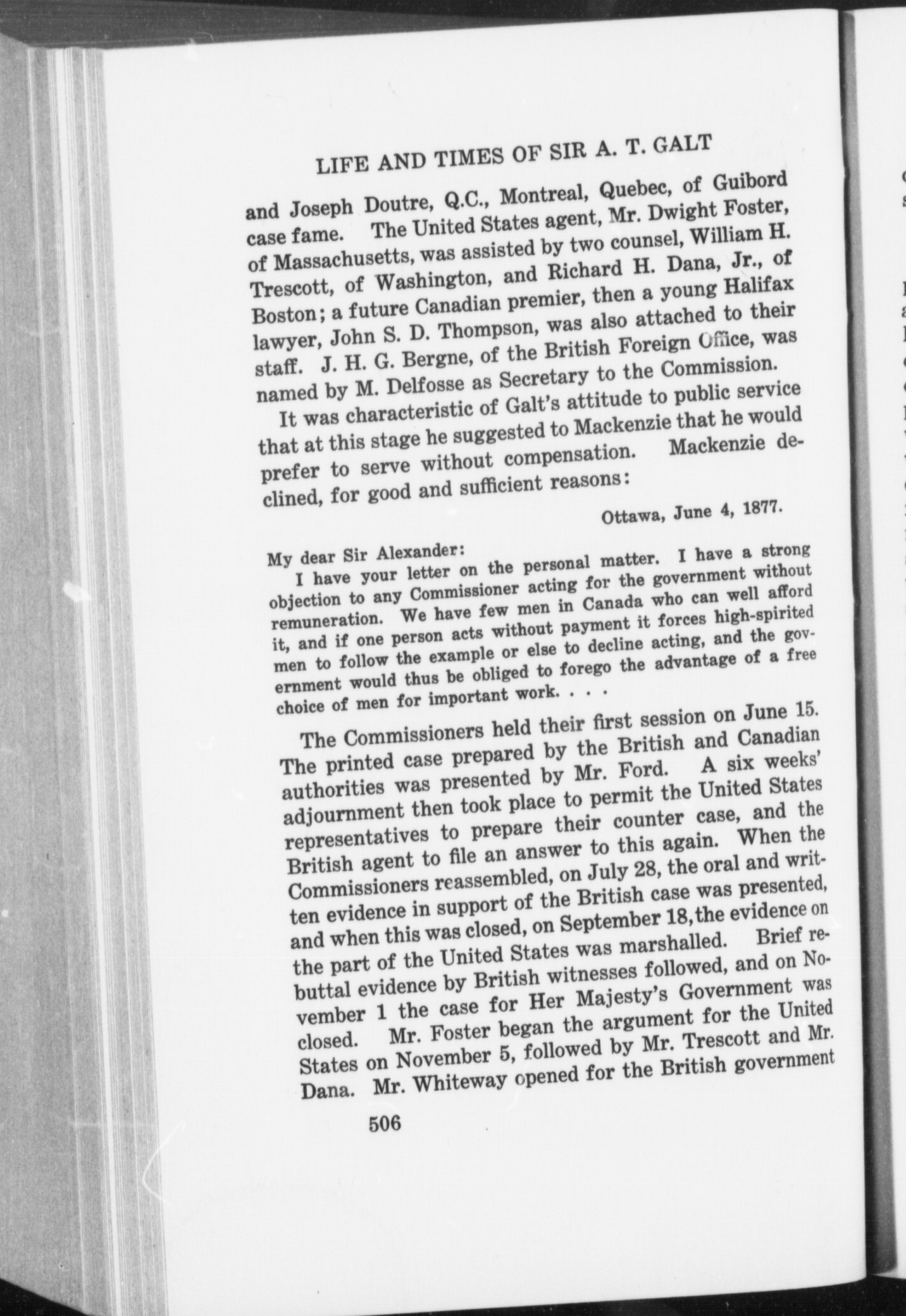 LIFE AND TIMES OF SIR A. T. GALT

and Joseph Doutre, Q.C., Montreal, Quebec, of Guibord case fame. The United States agent, Mr. Dwight Foster, of Massachusetts, was assisted by two counsel, William H. Trescott, of Washington, and Richard H. Dana, Jr., of Boston; a future Canadian premier, then a young Halifax lawyer, John S. D. Thompson, was also attached to their staff. J. H. G. Bergne, of the British Foreign Office, was named by M. Delfosse as Secretary to the Commission.

It was characteristic of Galt's attitude to public service that at this stage he suggested to Mackenzie that he would prefer to serve without compensation. Mackenzie declined, for good and sufficient reasons:

Ottawa, June 4, 1877.

My dear Sir Alexander:

I have your letter on the personal matter. I have a strong objection to any Commissioner acting for the government without remuneration. We have few men in Canada who can well afford it, and if one person acts without payment it forces high-spirited men to follow the example or else to decline acting, and the government would thus be obliged to forego the advantage of a free choice of men for important work. . . .

The Commissioners held their first session on June 15. The printed case prepared by the British and Canadian authorities was presented by Mr. Ford. A six weeks' adjournment then took place to permit the United States representatives to prepare their counter case, and the British agent to file an answer to this again. When the Commissioners reassembled, on July 28, the oral and written evidence in support of the British case was presented, and when this was closed, on September 18, the evidence on the part of the United States was marshalled. Brief rebuttal evidence by British witnesses followed, and on November 1 the case for Her Majesty's Government was closed. Mr. Foster began the argument for the United States on November 5, followed by Mr. Trescott and Mr. Dana. Mr. Whiteway opened for the British government

506